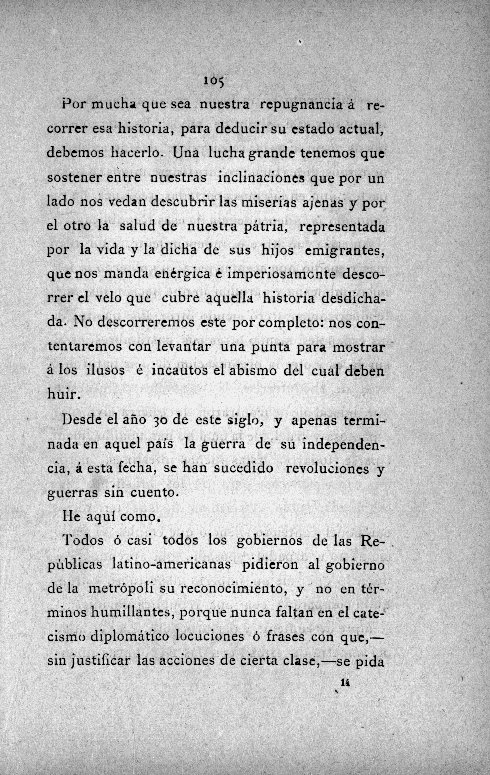 105

Por mucha que sea nuestra repugnancia á recorrer esa historia, para deducir su estado actual, debemos hacerlo. Una lucha grande tenemos que sostener entre nuestras inclinaciones que por un lado nos vedan descubrir las miserias ajenas y por el otro la salud de nuestra pátria, representada por la vida y la dicha de sus hijos emigrantes, que nos manda enérgica é imperiosamente descorrer el velo que cubre aquella historia desdichada. No descorreremos este por completo: nos contentaremos con levantar una punta para mostrar á los ilusos é incautos el abismo del cual deben huir.

Desde el año 30 de este siglo, y apenas terminada en aquel país la guerra de su independencia, á esta fecha, se han sucedido revoluciones y guerras sin cuento.

He aquí como.

Todos ó casi todos los gobiernos de las Repúblicas latino-americanas pidieron al gobierno de la metrópoli su reconocimiento, y no en términos humillantes, porque nunca faltan en el catecismo diplomático locuciones ó frases con que,—sin justificar las acciones de cierta clase,—se pida

14